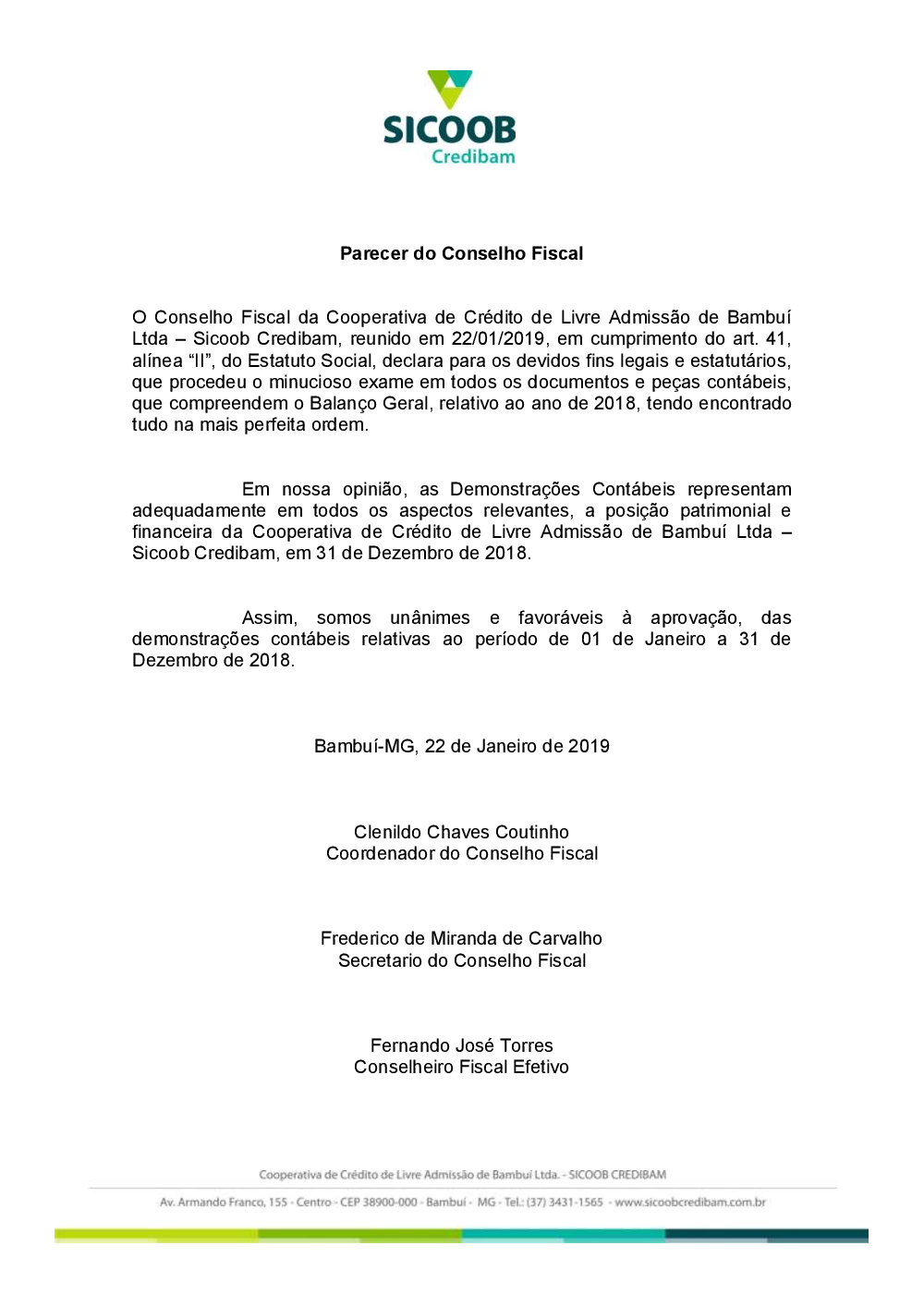 SICOOB
Credibam

Parecer do Conselho Fiscal

O Conselho Fiscal da Cooperativa de Crédito de Livre Admissão de Bambuí Ltda – Sicoob Credibam, reunido em 22/01/2019, em cumprimento do art. 41, alínea “II”, do Estatuto Social, declara para os devidos fins legais e estatutários, que procedeu o minucioso exame em todos os documentos e peças contábeis, que compreendem o Balanço Geral, relativo ao ano de 2018, tendo encontrado tudo na mais perfeita ordem.

Em nossa opinião, as Demonstrações Contábeis representam adequadamente em todos os aspectos relevantes, a posição patrimonial e financeira da Cooperativa de Crédito de Livre Admissão de Bambuí Ltda – Sicoob Credibam, em 31 de Dezembro de 2018.

Assim, somos unânimes e favoráveis à aprovação, das demonstrações contábeis relativas ao período de 01 de Janeiro a 31 de Dezembro de 2018.

Bambuí-MG, 22 de Janeiro de 2019

Clenildo Chaves Coutinho
Coordenador do Conselho Fiscal

Frederico de Miranda de Carvalho
Secretario do Conselho Fiscal

Fernando José Torres
Conselheiro Fiscal Efetivo

Cooperativa de Crédito de Livre Admissão de Bambuí Ltda. - SICOOB CREDIBAM
Av. Armando Franco, 155 - Centro - CEP 38900-000 - Bambuí - MG - Tel.: (37) 3431-1565 - www.sicoobcredibam.com.br